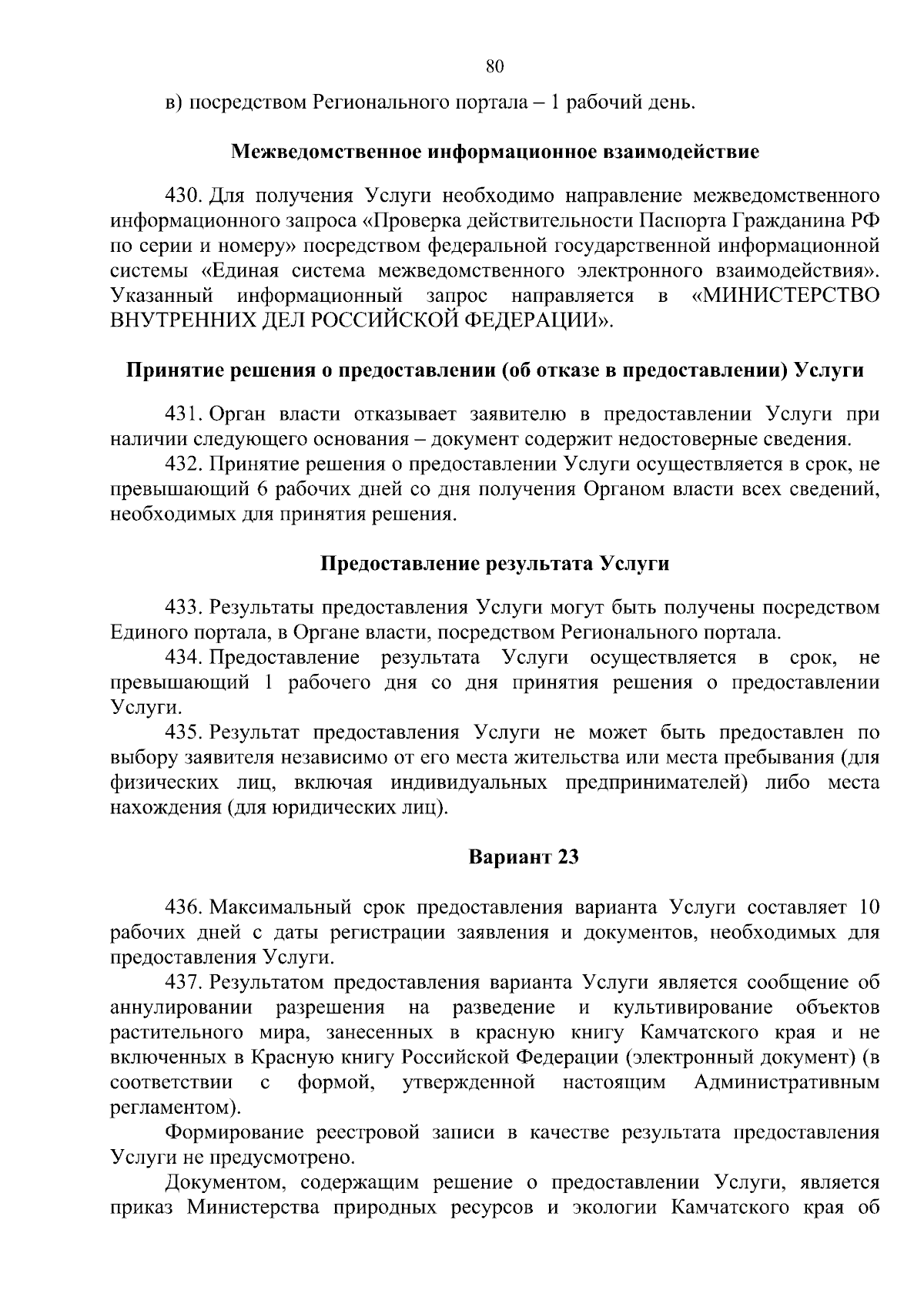 80

в) посредством Регионального портала – 1 рабочий день.

Межведомственное информационное взаимодействие

430. Для получения Услуги необходимо направление межведомственного информационного запроса «Проверка действительности Паспорта Гражданина РФ по серии и номеру» посредством федеральной государственной информационной системы «Единая система межведомственного электронного взаимодействия». Указанный информационный запрос направляется в «МИНИСТЕРСТВО ВНУТРЕННИХ ДЕЛ РОССИЙСКОЙ ФЕДЕРАЦИИ».

Принятие решения о предоставлении (об отказе в предоставлении) Услуги

431. Орган власти отказывает заявителю в предоставлении Услуги при наличии следующего основания – документ содержит недостоверные сведения.

432. Принятие решения о предоставлении Услуги осуществляется в срок, не превышающий 6 рабочих дней со дня получения Органом власти всех сведений, необходимых для принятия решения.

Предоставление результата Услуги

433. Результаты предоставления Услуги могут быть получены посредством Единого портала, в Органе власти, посредством Регионального портала.

434. Предоставление результата Услуги осуществляется в срок, не превышающий 1 рабочего дня со дня принятия решения о предоставлении Услуги.

435. Результат предоставления Услуги не может быть предоставлен по выбору заявителя независимо от его места жительства или места пребывания (для физических лиц, включая индивидуальных предпринимателей) либо места нахождения (для юридических лиц).

Вариант 23

436. Максимальный срок предоставления варианта Услуги составляет 10 рабочих дней с даты регистрации заявления и документов, необходимых для предоставления Услуги.

437. Результатом предоставления варианта Услуги является сообщение об аннулировании разрешения на разведение и культивирование объектов растительного мира, занесенных в красную книгу Камчатского края и не включенных в Красную книгу Российской Федерации (электронный документ) (в соответствии с формой, утвержденной настоящим Административным регламентом).

Формирование реестровой записи в качестве результата предоставления Услуги не предусмотрено.

Документом, содержащим решение о предоставлении Услуги, является приказ Министерства природных ресурсов и экологии Камчатского края об